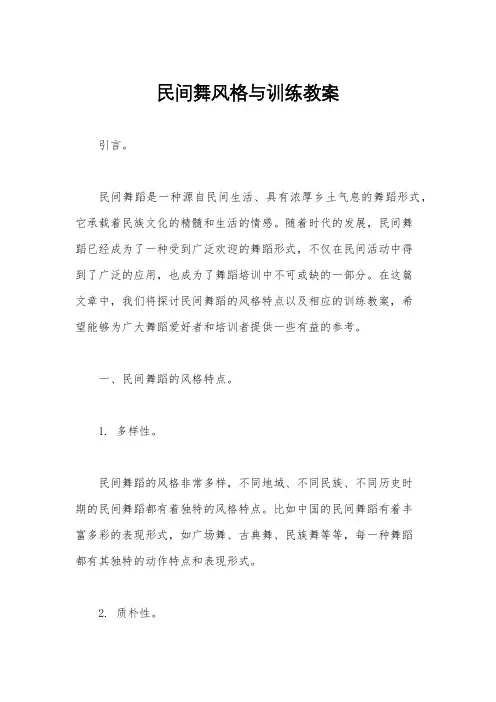 民间舞风格与训练教案

引言。

民间舞蹈是一种源自民间生活、具有浓厚乡土气息的舞蹈形式，它承载着民族文化的精髓和生活的情感。随着时代的发展，民间舞蹈已经成为了一种受到广泛欢迎的舞蹈形式，不仅在民间活动中得到了广泛的应用，也成为了舞蹈培训中不可或缺的一部分。在这篇文章中，我们将探讨民间舞蹈的风格特点以及相应的训练教案，希望能够为广大舞蹈爱好者和培训者提供一些有益的参考。

一、民间舞蹈的风格特点。

1. 多样性。

民间舞蹈的风格非常多样，不同地域、不同民族、不同历史时期的民间舞蹈都有着独特的风格特点。比如中国的民间舞蹈有着丰富多彩的表现形式，如广场舞、古典舞、民族舞等等，每一种舞蹈都有其独特的动作特点和表现形式。

2. 质朴性。